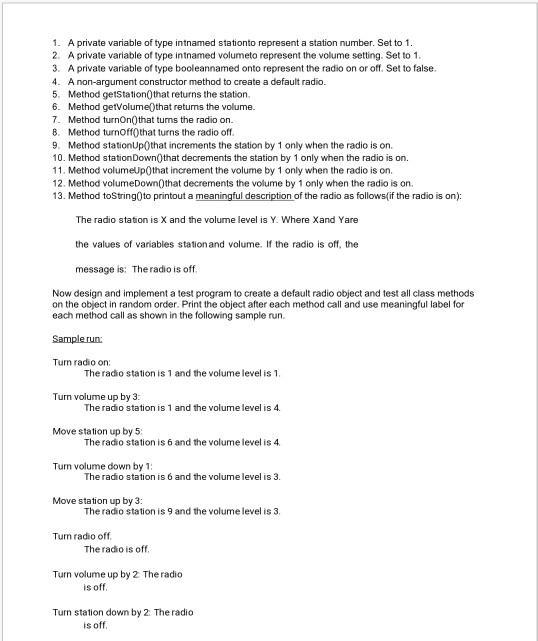 1. A private variable of type intnamed stationto represent a station number. Set to 1.
2. A private variable of type intnamed volumeto represent the volume setting. Set to 1.
3. A private variable of type booleannamed onto represent the radio on or off. Set to false.
4. A non-argument constructor method to create a default radio.
5. Method getStation()that returns the station.
6. Method getVolume()that returns the volume.
7. Method turnOn()that turns the radio on.
8. Method turnOff()that turns the radio off.
9. Method stationUp()that increments the station by 1 only when the radio is on.
10. Method stationDown()that decrements the station by 1 only when the radio is on.
11. Method volumeUp()that increment the volume by 1 only when the radio is on.
12. Method volumeDown()that decrements the volume by 1 only when the radio is on.
13. Method toString()to printout a meaningful description of the radio as follows(if the radio is on):

The radio station is X and the volume level is Y. Where Xand Yare

the values of variables stationand volume. If the radio is off, the

message is: The radio is off.

Now design and implement a test program to create a default radio object and test all class methods on the object in random order. Print the object after each method call and use meaningful label for each method call as shown in the following sample run.

Sample run:

Turn radio on:
The radio station is 1 and the volume level is 1.

Turn volume up by 3:
The radio station is 1 and the volume level is 4.

Move station up by 5:
The radio station is 6 and the volume level is 4.

Turn volume down by 1:
The radio station is 6 and the volume level is 3.

Move station up by 3:
The radio station is 9 and the volume level is 3.

Turn radio off.
The radio is off.

Turn volume up by 2: The radio is off.

Turn station down by 2: The radio is off.